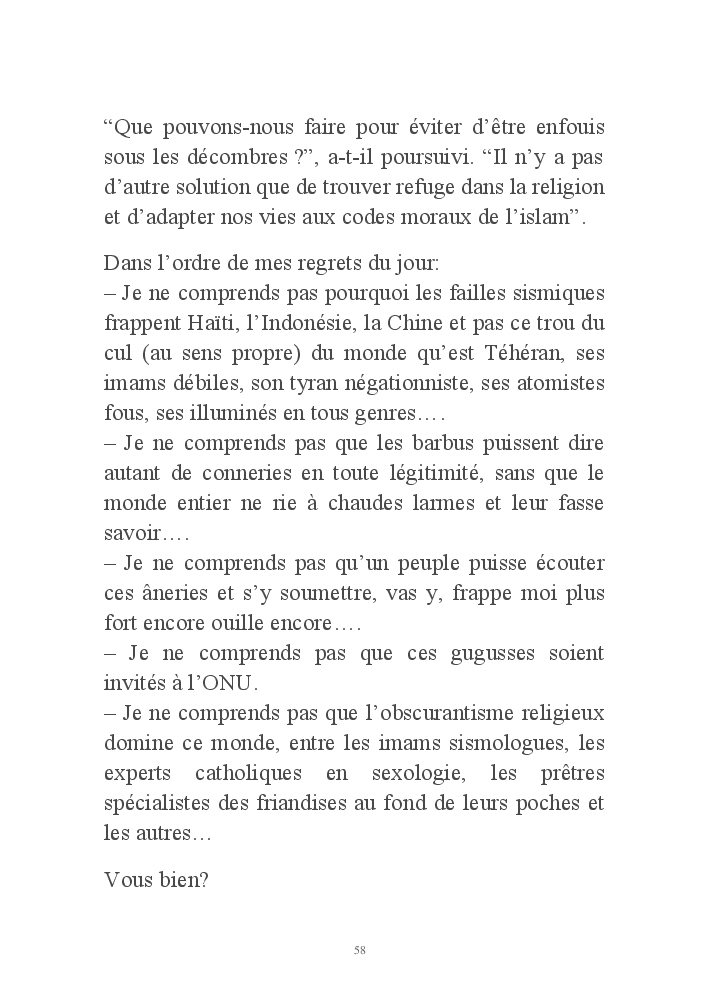 “Que pouvons-nous faire pour éviter d’être enfouis sous les décombres ?”, a-t-il poursuivi. “Il n’y a pas d’autre solution que de trouver refuge dans la religion et d’adapter nos vies aux codes moraux de l’islam”.

Dans l’ordre de mes regrets du jour:
– Je ne comprends pas pourquoi les failles sismiques frappent Haïti, l’Indonésie, la Chine et pas ce trou du cul (au sens propre) du monde qu’est Téhéran, ses imams débiles, son tyran négationniste, ses atomistes fous, ses illuminés en tous genres….
– Je ne comprends pas que les barbus puissent dire autant de conneries en toute légitimité, sans que le monde entier ne rie à chaudes larmes et leur fasse savoir….
– Je ne comprends pas qu’un peuple puisse écouter ces âneries et s’y soumettre, vas y, frappe moi plus fort encore ouille encore….
– Je ne comprends pas que ces gugusses soient invités à l’ONU.
– Je ne comprends pas que l’obscurantisme religieux domine ce monde, entre les imams sismologues, les experts catholiques en sexologie, les prêtres spécialistes des friandises au fond de leurs poches et les autres…

Vous bien?

58